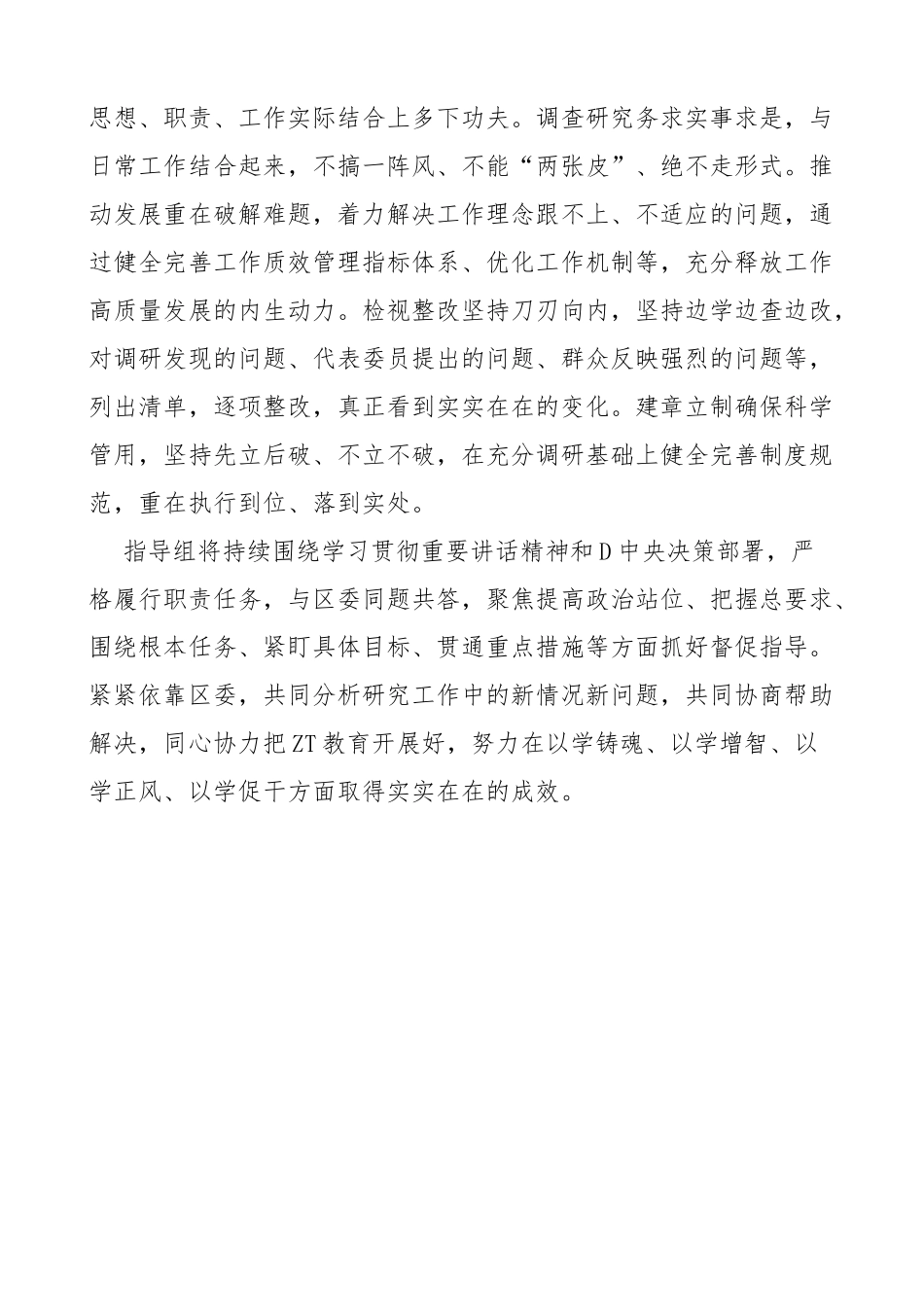 思想、职责、工作实际结合上多下功夫。调查研究务求实事求是，与日常工作结合起来，不搞一阵风、不能“两张皮”、绝不走形式。推动发展重在破解难题，着力解决工作理念跟不上、不适应的问题，通过健全完善工作质效管理指标体系、优化工作机制等，充分释放工作高质量发展的内生动力。检视整改坚持刀刃向内，坚持边学边查边改，对调研发现的问题、代表委员提出的问题、群众反映强烈的问题等，列出清单，逐项整改，真正看到实实在在的变化。建章立制确保科学管用，坚持先立后破、不立不破，在充分调研基础上健全完善制度规范，重在执行到位、落到实处。

指导组将持续围绕学习贯彻重要讲话精神和D中央决策部署，严格履行职责任务，与区委同题共答，聚焦提高政治站位、把握总要求、围绕根本任务、紧盯具体目标、贯通重点措施等方面抓好督促指导。紧紧依靠区委，共同分析研究工作中的新情况新问题，共同协商帮助解决，同心协力把ZT教育开展好，努力在以学铸魂、以学增智、以学正风、以学促干方面取得实实在在的成效。